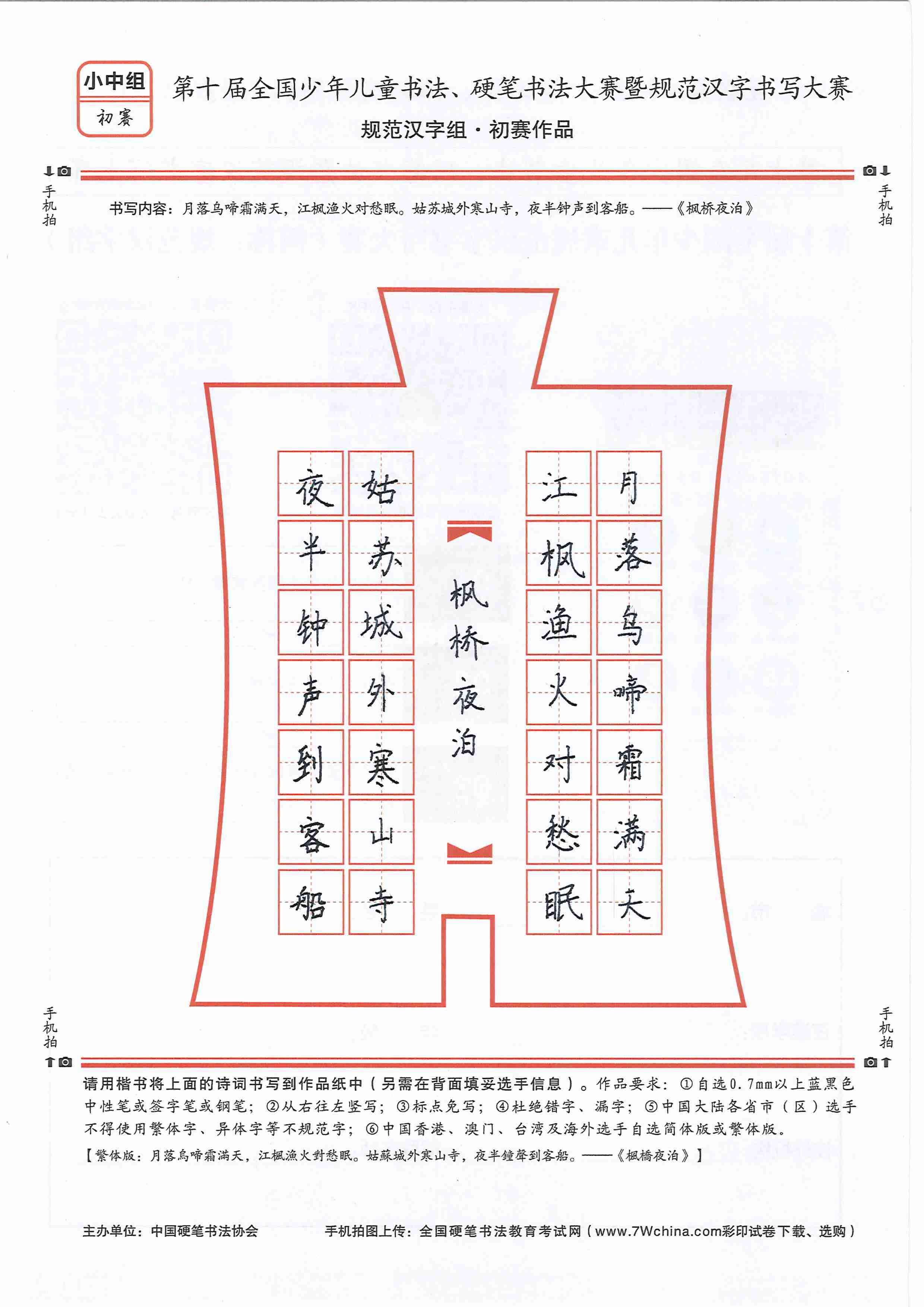 小中组
初赛

第十届全国少年儿童书法、硬笔书法大赛暨规范汉字书写大赛
规范汉字组·初赛作品

手机拍

手机拍

书写内容：月落乌啼霜满天，江枫渔火对愁眠。姑苏城外寒山寺，夜半钟声到客船。——《枫桥夜泊》

月落乌啼霜满天
江枫渔火对愁眠

枫桥夜泊

姑苏城外寒山寺
夜半钟声到客船

手机拍

手机拍

请用楷书将上面的诗词书写到作品纸中（另需在背面填妥选手信息）。作品要求：①自选0.7mm以上蓝黑色中性笔或签字笔或钢笔；②从右往左竖写；③标点免写；④杜绝错字、漏字；⑤中国大陆各省市（区）选手不得使用繁体字、异体字等不规范字；⑥中国香港、澳门、台湾及海外选手自选简体版或繁体版。
【繁体版：月落烏啼霜滿天，江楓漁火對愁眠。姑蘇城外寒山寺，夜半鐘聲到客船。——《楓橋夜泊》】

主办单位：中国硬笔书法协会
手机拍图上传：全国硬笔书法教育考试网（www.7Wchina.com彩印试卷下载、选购）